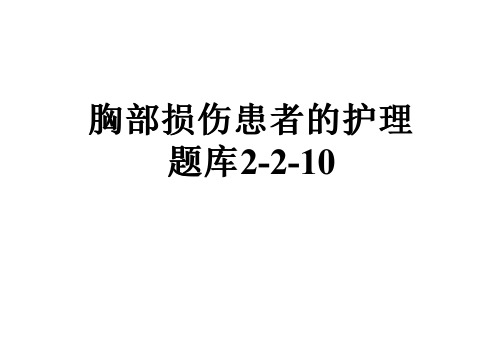 胸部损伤患者的护理
题库2-2-10